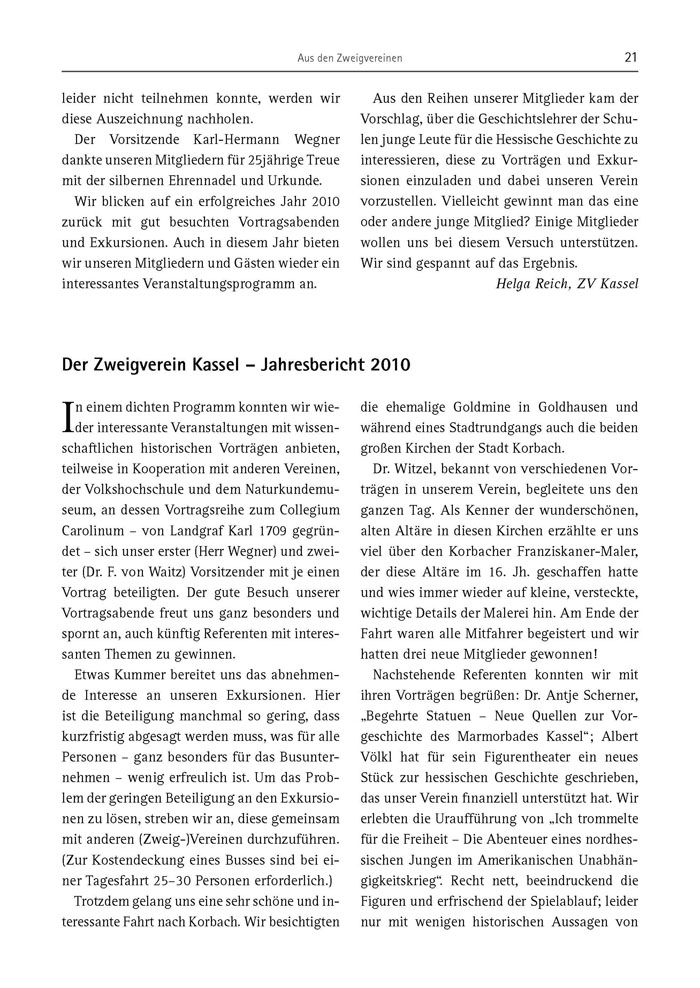 Aus den Zweigvereinen 21

leider nicht teilnehmen konnte, werden wir diese Auszeichnung nachholen.

Der Vorsitzende Karl-Hermann Wegner dankte unseren Mitgliedern für 25jährige Treue mit der silbernen Ehrennadel und Urkunde.

Wir blicken auf ein erfolgreiches Jahr 2010 zurück mit gut besuchten Vortragsabenden und Exkursionen. Auch in diesem Jahr bieten wir unseren Mitgliedern und Gästen wieder ein interessantes Veranstaltungsprogramm an.

Aus den Reihen unserer Mitglieder kam der Vorschlag, über die Geschichtslehrer der Schulen junge Leute für die Hessische Geschichte zu interessieren, diese zu Vorträgen und Exkursionen einzuladen und dabei unseren Verein vorzustellen. Vielleicht gewinnt man das eine oder andere junge Mitglied? Einige Mitglieder wollen uns bei diesem Versuch unterstützen. Wir sind gespannt auf das Ergebnis.

Helga Reich, ZV Kassel

Der Zweigverein Kassel – Jahresbericht 2010

In einem dichten Programm konnten wir wieder interessante Veranstaltungen mit wissenschaftlichen historischen Vorträgen anbieten, teilweise in Kooperation mit anderen Vereinen, der Volkshochschule und dem Naturkundemuseum, an dessen Vortragsreihe zum Collegium Carolinum – von Landgraf Karl 1709 gegründet – sich unser erster (Herr Wegner) und zweiter (Dr. F. von Waitz) Vorsitzender mit je einen Vortrag beteiligten. Der gute Besuch unserer Vortragsabende freut uns ganz besonders und spornt an, auch künftig Referenten mit interessanten Themen zu gewinnen.

Etwas Kummer bereitet uns das abnehmende Interesse an unseren Exkursionen. Hier ist die Beteiligung manchmal so gering, dass kurzfristig abgesagt werden muss, was für alle Personen – ganz besonders für das Busunternehmen – wenig erfreulich ist. Um das Problem der geringen Beteiligung an den Exkursionen zu lösen, streben wir an, diese gemeinsam mit anderen (Zweig-)Vereinen durchzuführen. (Zur Kostendeckung eines Busses sind bei einer Tagesfahrt 25–30 Personen erforderlich.)

Trotzdem gelang uns eine sehr schöne und interessante Fahrt nach Korbach. Wir besichtigten die ehemalige Goldmine in Goldhausen und während eines Stadtrundgangs auch die beiden großen Kirchen der Stadt Korbach.

Dr. Witzel, bekannt von verschiedenen Vorträgen in unserem Verein, begleitete uns den ganzen Tag. Als Kenner der wunderschönen, alten Altäre in diesen Kirchen erzählte er uns viel über den Korbacher Franziskaner-Maler, der diese Altäre im 16. Jh. geschaffen hatte und wies immer wieder auf kleine, versteckte, wichtige Details der Malerei hin. Am Ende der Fahrt waren alle Mitfahrer begeistert und wir hatten drei neue Mitglieder gewonnen!

Nachstehende Referenten konnten wir mit ihren Vorträgen begrüßen: Dr. Antje Scherner, „Begehrte Statuen – Neue Quellen zur Vorgeschichte des Marmorbades Kassel“; Albert Völkl hat für sein Figurentheater ein neues Stück zur hessischen Geschichte geschrieben, das unser Verein finanziell unterstützt hat. Wir erlebten die Uraufführung von „Ich trommelte für die Freiheit – Die Abenteuer eines nordhessischen Jungen im Amerikanischen Unabhängigkeitskrieg“. Recht nett, beeindruckend die Figuren und erfrischend der Spielablauf; leider nur mit wenigen historischen Aussagen von